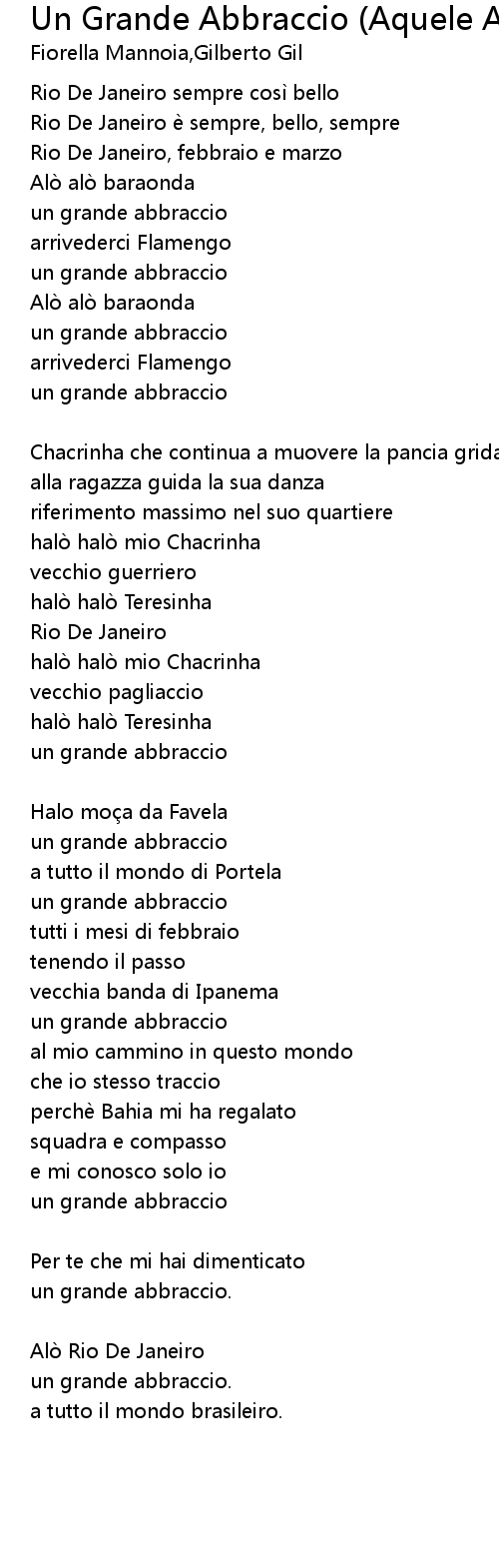 Un Grande Abbraccio (Aquele A
Fiorella Mannoia,Gilberto Gil

Rio De Janeiro sempre così bello
Rio De Janeiro è sempre, bello, sempre
Rio De Janeiro, febbraio e marzo
Alò alò baraonda
un grande abbraccio
arrivederci Flamengo
un grande abbraccio
Alò alò baraonda
un grande abbraccio
arrivederci Flamengo
un grande abbraccio

Chacrinha che continua a muovere la pancia grida
alla ragazza guida la sua danza
riferimento massimo nel suo quartiere
halò halò mio Chacrinha
vecchio guerriero
halò halò Teresinha
Rio De Janeiro
halò halò mio Chacrinha
vecchio pagliaccio
halò halò Teresinha
un grande abbraccio

Halo moça da Favela
un grande abbraccio
a tutto il mondo di Portela
un grande abbraccio
tutti i mesi di febbraio
tenendo il passo
vecchia banda di Ipanema
un grande abbraccio
al mio cammino in questo mondo
che io stesso traccio
perchè Bahia mi ha regalato
squadra e compasso
e mi conosco solo io
un grande abbraccio

Per te che mi hai dimenticato
un grande abbraccio.

Alò Rio De Janeiro
un grande abbraccio.
a tutto il mondo brasileiro.